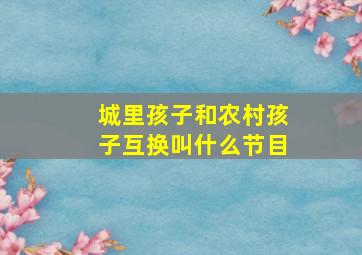 城里孩子和农村孩子互换叫什么节目